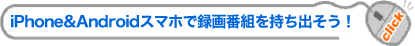 iPhone&Androidスマホで録画番組を持ち出そう！

click